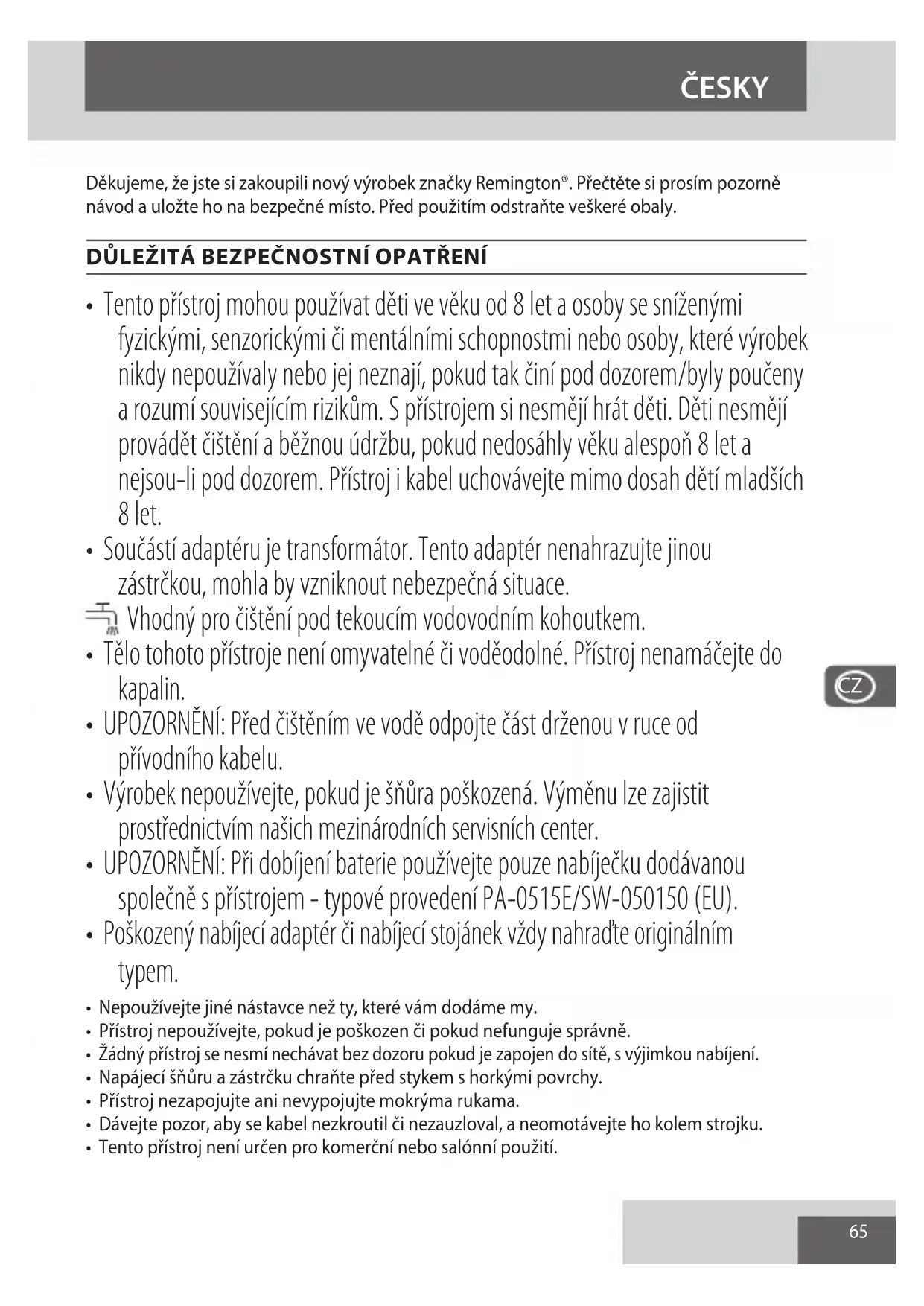 ČESKY

Děkujeme, že jste si zakoupili nový výrobek značky Remington®. Přečtěte si prosím pozorně návod a uložte ho na bezpečné místo. Před použitím odstraňte veškeré obaly.

DŮLEŽITÁ BEZPEČNOSTNÍ OPATŘENÍ

• Tento přístroj mohou používat děti ve věku od 8 let a osoby se sníženými fyzickými, senzorickými či mentálními schopnostmi nebo osoby, které výrobek nikdy nepoužívaly nebo jej neznají, pokud tak činí pod dozorem/byly poučeny a rozumí souvisejícím rizikům. S přístrojem si nesmějí hrát děti. Děti nesmějí provádět čištění a běžnou údržbu, pokud nedosáhly věku alespoň 8 let a nejsou-li pod dozorem. Přístroj i kabel uchovávejte mimo dosah dětí mladších 8 let.
• Součástí adaptéru je transformátor. Tento adaptér nenahrazujte jinou zástrčkou, mohla by vzniknout nebezpečná situace.
Vhodný pro čištění pod tekoucím vodovodním kohoutkem.
• Tělo tohoto přístroje není omyvatelné či voděodolné. Přístroj nenamáčejte do kapalin.
• UPOZORNĚNÍ: Před čištěním ve vodě odpojte část drženou v ruce od přívodního kabelu.
• Výrobek nepoužívejte, pokud je šňůra poškozená. Výměnu lze zajistit prostřednictvím našich mezinárodních servisních center.
• UPOZORNĚNÍ: Při dobíjení baterie používejte pouze nabíječku dodávanou společně s přístrojem - typové provedení PA-0515E/SW-050150 (EU).
• Poškozený nabíjecí adaptér či nabíjecí stojánek vždy nahraďte originálním typem.
• Nepoužívejte jiné nástavce než ty, které vám dodáme my.
• Přístroj nepoužívejte, pokud je poškozen či pokud nefunguje správně.
• Žádný přístroj se nesmí nechávat bez dozoru pokud je zapojen do sítě, s výjimkou nabíjení.
• Napájecí šňůru a zástrčku chraňte před stykem s horkými povrchy.
• Přístroj nezapojujte ani nevypojujte mokrýma rukama.
• Dávejte pozor, aby se kabel nezkroutil či nezauzloval, a neomotávejte ho kolem strojku.
• Tento přístroj není určen pro komerční nebo salónní použití.

CZ

65